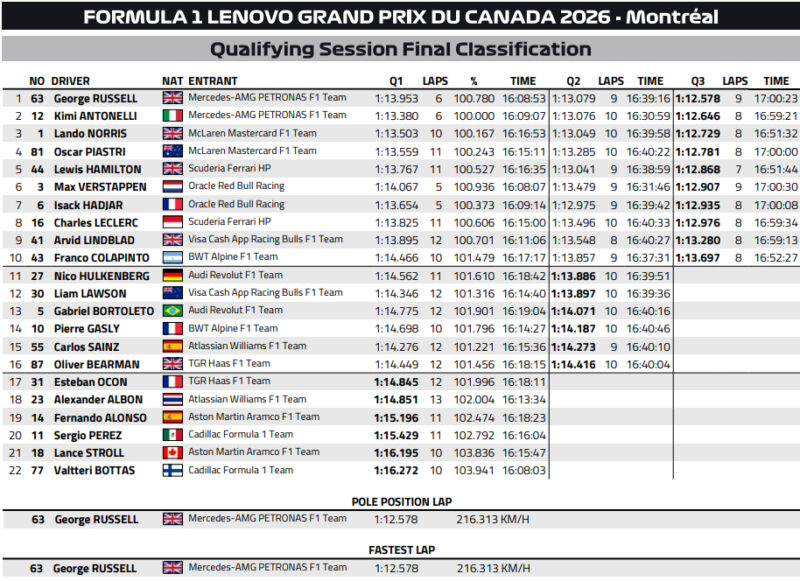 FORMULA 1 LENOVO GRAND PRIX DU CANADA 2026 - Montréal

Qualifying Session Final Classification

| | NO | DRIVER | NAT | ENTRANT | Q1 | LAPS | % | TIME | Q2 | LAPS | TIME | Q3 | LAPS | TIME |
|---|---|---|---|---|---|---|---|---|---|---|---|---|---|---|
| 1 | 63 | George RUSSELL | | Mercedes-AMG PETRONAS F1 Team | 1:13.953 | 6 | 100.780 | 16:08:53 | 1:13.079 | 9 | 16:39:16 | 1:12.578 | 9 | 17:00:23 |
| 2 | 12 | Kimi ANTONELLI | | Mercedes-AMG PETRONAS F1 Team | 1:13.380 | 6 | 100.000 | 16:09:07 | 1:13.076 | 10 | 16:30:59 | 1:12.646 | 8 | 16:59:21 |
| 3 | 1 | Lando NORRIS | | McLaren Mastercard F1 Team | 1:13.503 | 10 | 100.167 | 16:16:53 | 1:13.049 | 10 | 16:39:58 | 1:12.729 | 8 | 16:51:32 |
| 4 | 81 | Oscar PIASTRI | | McLaren Mastercard F1 Team | 1:13.559 | 11 | 100.243 | 16:15:11 | 1:13.285 | 10 | 16:40:22 | 1:12.781 | 8 | 17:00:00 |
| 5 | 44 | Lewis HAMILTON | | Scuderia Ferrari HP | 1:13.767 | 11 | 100.527 | 16:16:35 | 1:13.041 | 9 | 16:38:59 | 1:12.868 | 7 | 16:51:44 |
| 6 | 3 | Max VERSTAPPEN | | Oracle Red Bull Racing | 1:14.067 | 5 | 100.936 | 16:08:07 | 1:13.479 | 9 | 16:31:46 | 1:12.907 | 9 | 17:00:30 |
| 7 | 6 | Isack HADJAR | | Oracle Red Bull Racing | 1:13.654 | 5 | 100.373 | 16:09:14 | 1:12.975 | 9 | 16:39:42 | 1:12.935 | 8 | 17:00:08 |
| 8 | 16 | Charles LECLERC | | Scuderia Ferrari HP | 1:13.825 | 11 | 100.606 | 16:15:00 | 1:13.496 | 10 | 16:40:33 | 1:12.976 | 8 | 16:59:34 |
| 9 | 41 | Arvid LINDBLAD | | Visa Cash App Racing Bulls F1 Team | 1:13.895 | 12 | 100.701 | 16:11:06 | 1:13.548 | 8 | 16:40:27 | 1:13.280 | 8 | 16:59:13 |
| 10 | 43 | Franco COLAPINTO | | BWT Alpine F1 Team | 1:14.466 | 10 | 101.479 | 16:17:17 | 1:13.857 | 9 | 16:37:31 | 1:13.697 | 8 | 16:52:27 |
| 11 | 27 | Nico HULKENBERG | | Audi Revolut F1 Team | 1:14.562 | 11 | 101.610 | 16:18:42 | 1:13.886 | 10 | 16:39:51 | | | |
| 12 | 30 | Liam LAWSON | | Visa Cash App Racing Bulls F1 Team | 1:14.346 | 12 | 101.316 | 16:14:40 | 1:13.897 | 10 | 16:39:36 | | | |
| 13 | 5 | Gabriel BORTOLETO | | Audi Revolut F1 Team | 1:14.775 | 12 | 101.901 | 16:19:04 | 1:14.071 | 10 | 16:40:16 | | | |
| 14 | 10 | Pierre GASLY | | BWT Alpine F1 Team | 1:14.698 | 10 | 101.796 | 16:14:27 | 1:14.187 | 10 | 16:40:46 | | | |
| 15 | 55 | Carlos SAINZ | | Atlassian Williams F1 Team | 1:14.276 | 12 | 101.221 | 16:15:36 | 1:14.273 | 9 | 16:40:10 | | | |
| 16 | 87 | Oliver BEARMAN | | TGR Haas F1 Team | 1:14.449 | 12 | 101.456 | 16:18:15 | 1:14.416 | 10 | 16:40:04 | | | |
| 17 | 31 | Esteban OCON | | TGR Haas F1 Team | 1:14.845 | 12 | 101.996 | 16:18:11 | | | | | | |
| 18 | 23 | Alexander ALBON | | Atlassian Williams F1 Team | 1:14.851 | 13 | 102.004 | 16:13:34 | | | | | | |
| 19 | 14 | Fernando ALONSO | | Aston Martin Aramco F1 Team | 1:15.196 | 11 | 102.474 | 16:18:23 | | | | | | |
| 20 | 11 | Sergio PEREZ | | Cadillac Formula 1 Team | 1:15.429 | 11 | 102.792 | 16:16:04 | | | | | | |
| 21 | 18 | Lance STROLL | | Aston Martin Aramco F1 Team | 1:16.195 | 10 | 103.836 | 16:15:47 | | | | | | |
| 22 | 77 | Valtteri BOTTAS | | Cadillac Formula 1 Team | 1:16.272 | 10 | 103.941 | 16:08:03 | | | | | | |

POLE POSITION LAP

63 George RUSSELL Mercedes-AMG PETRONAS F1 Team 1:12.578 216.313 KM/H

FASTEST LAP

63 George RUSSELL Mercedes-AMG PETRONAS F1 Team 1:12.578 216.313 KM/H